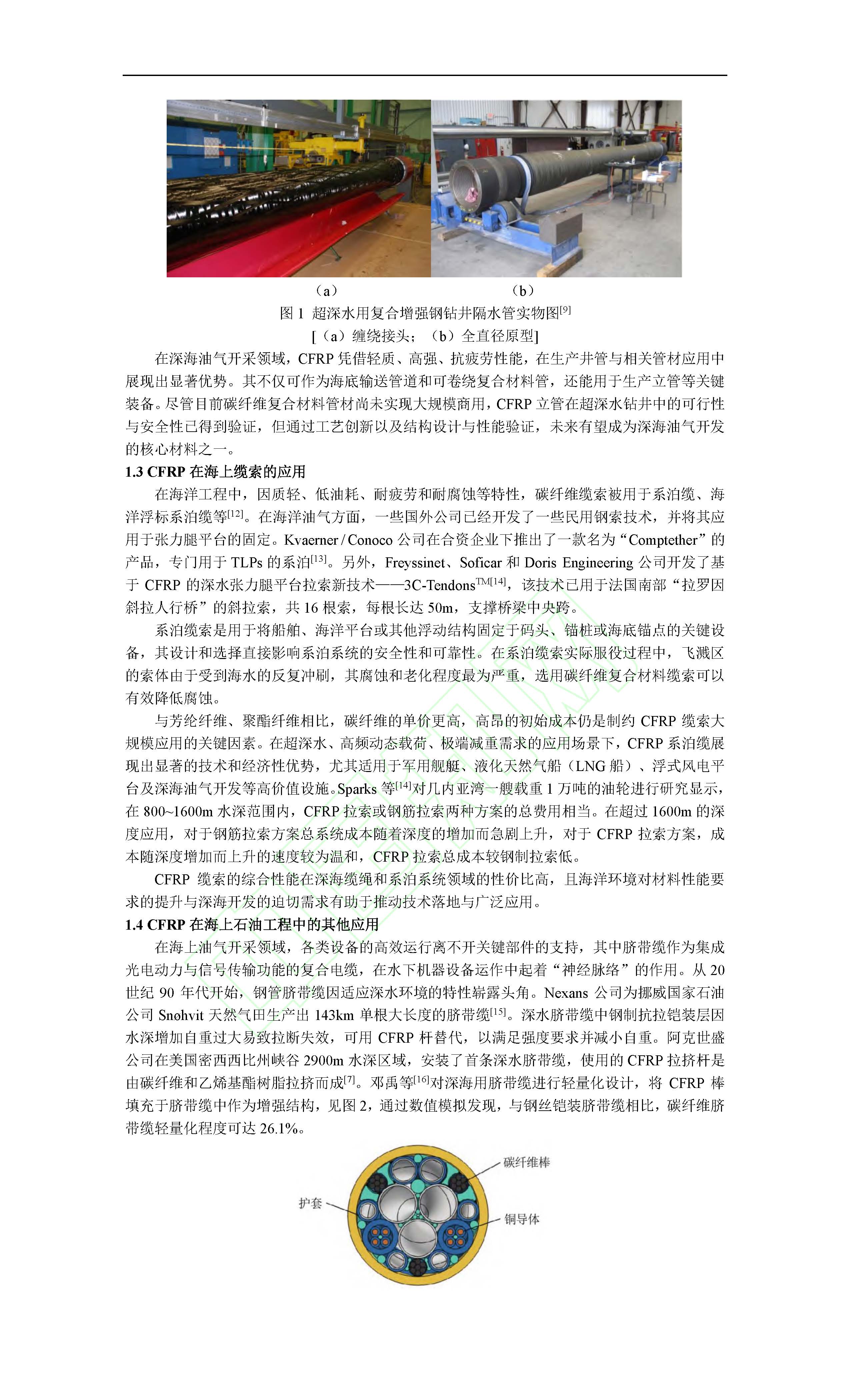 （a）　　　　　　　　　（b）

图 1 超深水用复合增强钢钻井隔水管实物图$^{[9]}$

[（a）缠绕接头；（b）全直径原型]

在深海油气开采领域，CFRP 凭借轻质、高强、抗疲劳性能，在生产井管与相关管材应用中展现出显著优势。其不仅可作为海底输送管道和可卷绕复合材料管，还能用于生产立管等关键装备。尽管目前碳纤维复合材料管材尚未实现大规模商用，CFRP 立管在超深水钻井中的可行性与安全性已得到验证，但通过工艺创新以及结构设计与性能验证，未来有望成为深海油气开发的核心材料之一。

1.3 CFRP 在海上缆索的应用

在海洋工程中，因质轻、低油耗、耐疲劳和耐腐蚀等特性，碳纤维缆索被用于系泊缆、海洋浮标系泊缆等$^{[12]}$。在海洋油气方面，一些国外公司已经开发了一些民用钢索技术，并将其应用于张力腿平台的固定。Kvaerner / Conoco 公司在合资企业下推出了一款名为“Comptether”的产品，专门用于 TLPs 的系泊$^{[13]}$。另外，Freyssinet、Soficar 和 Doris Engineering 公司开发了基于 CFRP 的深水张力腿平台拉索新技术——3C-Tendons$^{TM[14]}$，该技术已用于法国南部“拉罗因斜拉人行桥”的斜拉索，共 16 根索，每根长达 50m，支撑桥梁中央跨。

系泊缆索是用于将船舶、海洋平台或其他浮动结构固定于码头、锚桩或海底锚点的关键设备，其设计和选择直接影响系泊系统的安全性和可靠性。在系泊缆索实际服役过程中，飞溅区的索体由于受到海水的反复冲刷，其腐蚀和老化程度最为严重，选用碳纤维复合材料缆索可以有效降低腐蚀。

与芳纶纤维、聚酯纤维相比，碳纤维的单价更高，高昂的初始成本仍是制约 CFRP 缆索大规模应用的关键因素。在超深水、高频动态载荷、极端减重需求的应用场景下，CFRP 系泊缆展现出显著的技术和经济性优势，尤其适用于军用舰艇、液化天然气船（LNG 船）、浮式风电平台及深海油气开发等高价值设施。Sparks 等$^{[14]}$对几内亚湾一艘载重 1 万吨的油轮进行研究显示，在 800~1600m 水深范围内，CFRP 拉索或钢筋拉索两种方案的总费用相当。在超过 1600m 的深度应用，对于钢筋拉索方案总系统成本随着深度的增加而急剧上升，对于 CFRP 拉索方案，成本随深度增加而上升的速度较为温和，CFRP 拉索总成本较钢制拉索低。

CFRP 缆索的综合性能在深海缆绳和系泊系统领域的性价比高，且海洋环境对材料性能要求的提升与深海开发的迫切需求有助于推动技术落地与广泛应用。

1.4 CFRP 在海上石油工程中的其他应用

在海上油气开采领域，各类设备的高效运行离不开关键部件的支持，其中脐带缆作为集成光电动力与信号传输功能的复合电缆，在水下机器设备运作中起着“神经脉络”的作用。从 20 世纪 90 年代开始，钢管脐带缆因适应深水环境的特性崭露头角。Nexans 公司为挪威国家石油公司 Snøhvit 天然气田生产出 143km 单根大长度的脐带缆$^{[15]}$。深水脐带缆中钢制抗拉铠装层因水深增加自重过大易致拉断失效，可用 CFRP 杆替代，以满足强度要求并减小自重。阿克世盛公司在美国密西西比州峡谷 2900m 水深区域，安装了首条深水脐带缆，使用的 CFRP 拉挤杆是由碳纤维和乙烯基酯树脂拉挤而成$^{[7]}$。邓禹等$^{[16]}$对深海用脐带缆进行轻量化设计，将 CFRP 棒填充于脐带缆中作为增强结构，见图 2，通过数值模拟发现，与钢丝铠装脐带缆相比，碳纤维脐带缆轻量化程度可达 26.1%。

碳纤维棒
护套
铜导体